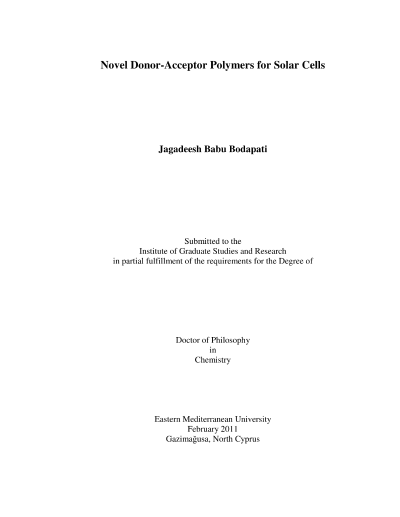 Novel Donor-Acceptor Polymers for Solar Cells

Jagadeesh Babu Bodapati

Submitted to the
Institute of Graduate Studies and Research
in partial fulfillment of the requirements for the Degree of

Doctor of Philosophy
in
Chemistry

Eastern Mediterranean University
February 2011
Gazimağusa, North Cyprus